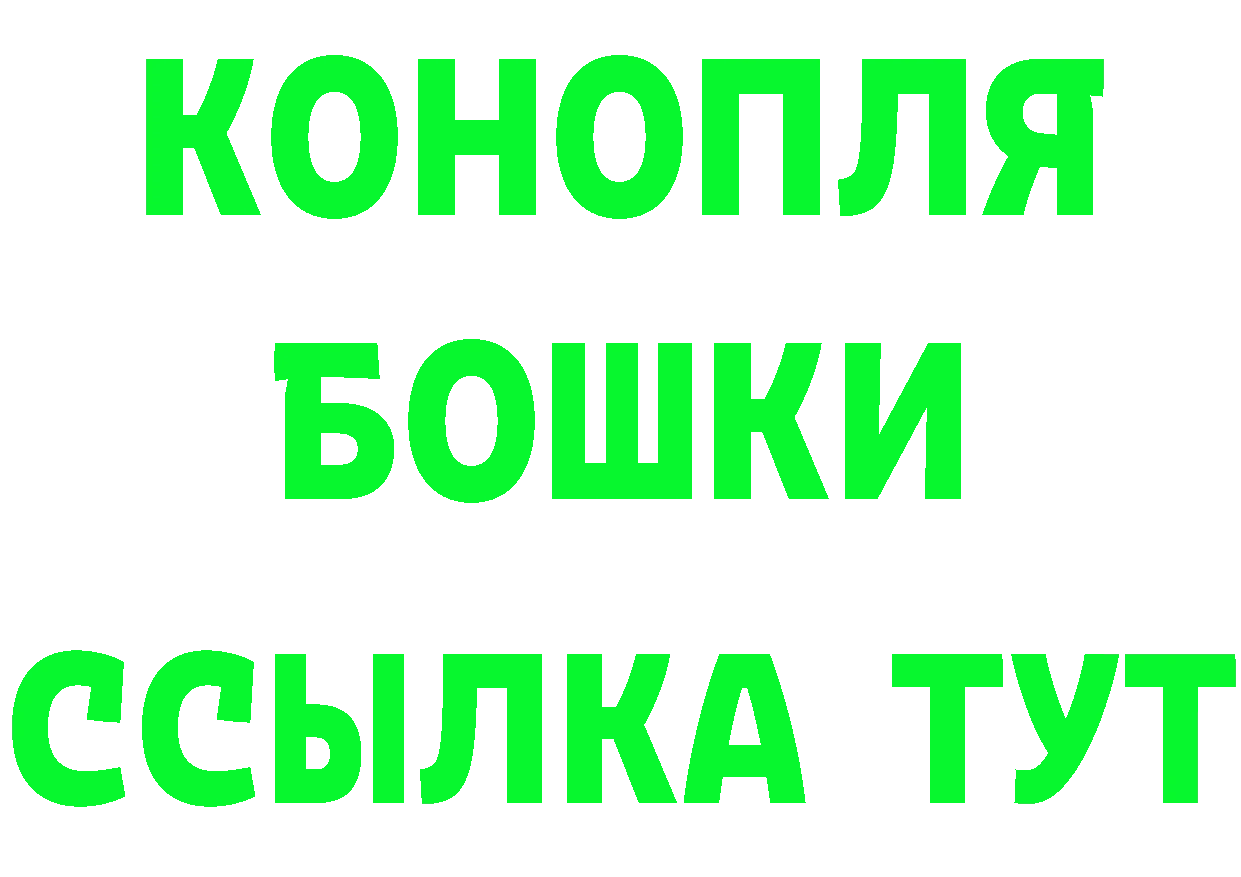 КОНОПЛЯ
БОШКИ
ССЫЛКА ТУТ